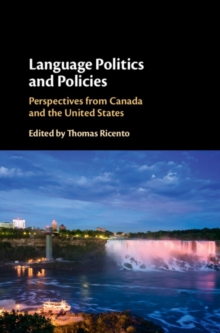 Language Politics and Policies

Perspectives from Canada and the United States

Edited by Thomas Ricento